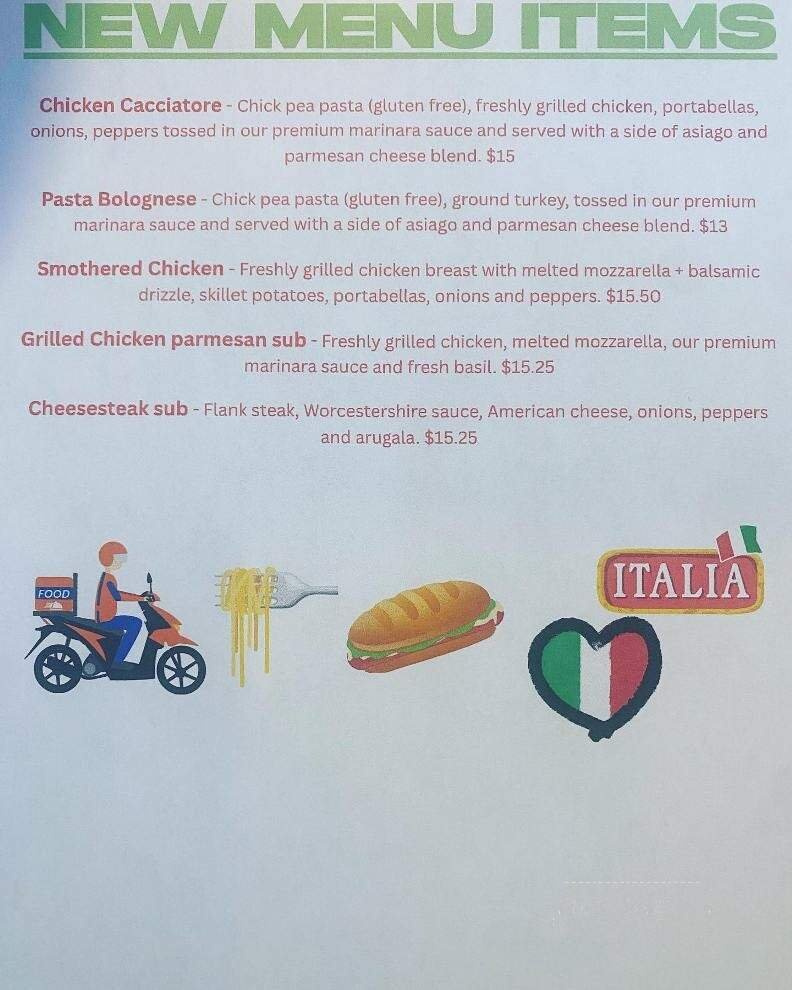 NEW MENU ITEMS

Chicken Cacciatore - Chick pea pasta (gluten free), freshly grilled chicken, portabellas, onions, peppers tossed in our premium marinara sauce and served with a side of asiago and parmesan cheese blend. $15

Pasta Bolognese - Chick pea pasta (gluten free), ground turkey, tossed in our premium marinara sauce and served with a side of asiago and parmesan cheese blend. $13

Smothered Chicken - Freshly grilled chicken breast with melted mozzarella + balsamic drizzle, skillet potatoes, portabellas, onions and peppers. $15.50

Grilled Chicken parmesan sub - Freshly grilled chicken, melted mozzarella, our premium marinara sauce and fresh basil. $15.25

Cheesesteak sub - Flank steak, Worcestershire sauce, American cheese, onions, peppers and arugala. $15.25

FOOD

ITALIA